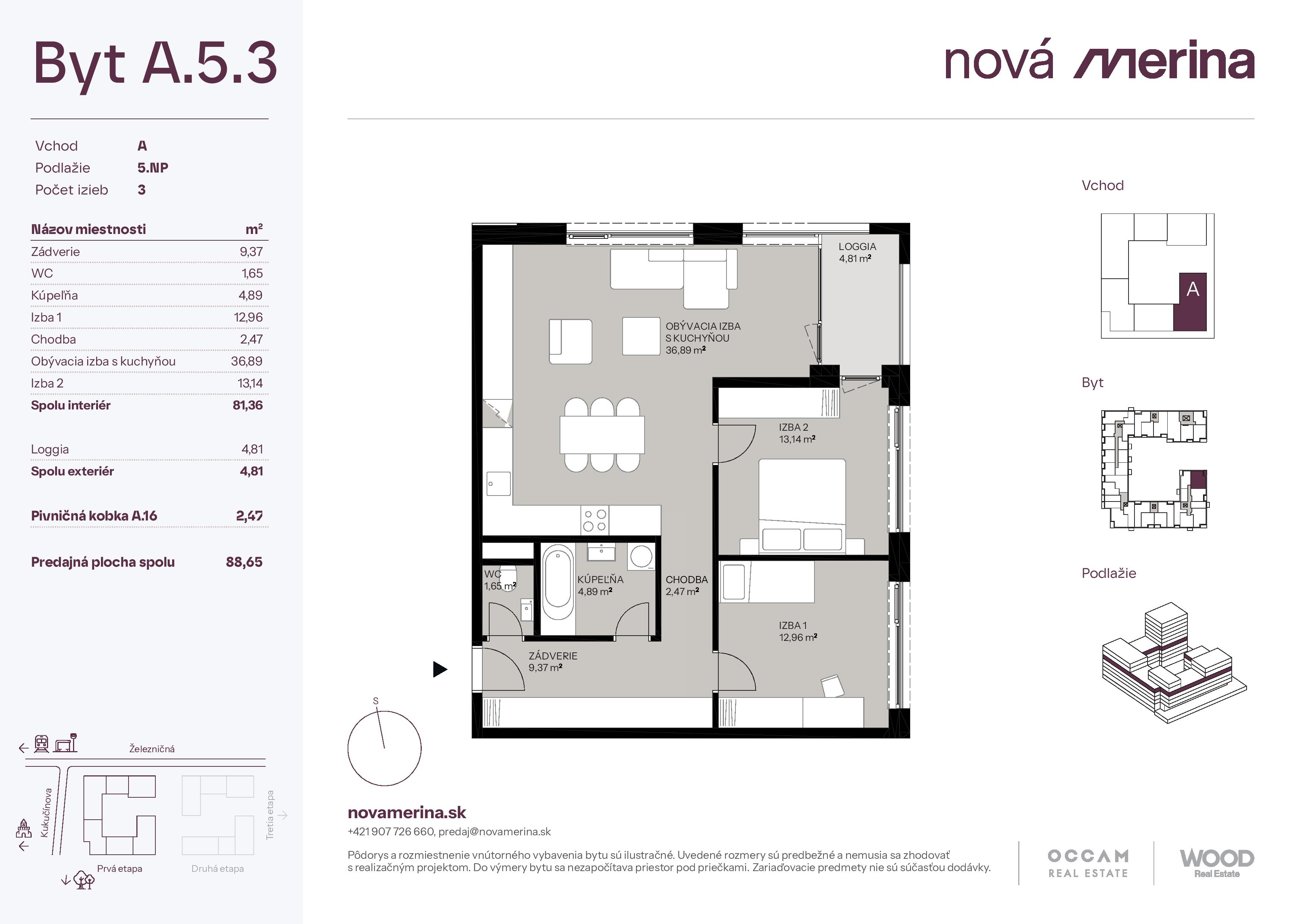 Byt A.5.3

Vchod A
Podlažie 5.NP
Počet izieb 3

| Názov miestnosti | m² |
|---|---|
| Zádverie | 9,37 |
| WC | 1,65 |
| Kúpeľňa | 4,89 |
| Izba 1 | 12,96 |
| Chodba | 2,47 |
| Obývacia izba s kuchyňou | 36,89 |
| Izba 2 | 13,14 |
| Spolu interiér | 81,36 |
| Loggia | 4,81 |
| Spolu exteriér | 4,81 |
| Pivničná kobka A.16 | 2,47 |
| Predajná plocha spolu | 88,65 |

Železničná
Kukučínova
Prvá etapa
Druhá etapa
Tretia etapa

nová merina

LOGGIA
4,81 m²
OBÝVACIA IZBA S KUCHYŇOU
36,89 m²
IZBA 2
13,14 m²
WC
1,65 m²
KÚPEĽŇA
4,89 m²
CHODBA
2,47 m²
IZBA 1
12,96 m²
ZÁDVERIE
9,37 m²
S

Vchod
A
Byt
Podlažie

novamerina.sk
+421 907 726 660, predaj@novamerina.sk
Pôdorys a rozmiestnenie vnútorného vybavenia bytu sú ilustračné. Uvedené rozmery sú predbežné a nemusia sa zhodovať s realizačným projektom. Do výmery bytu sa nezapočítava priestor pod priečkami. Zariaďovacie predmety nie sú súčasťou dodávky.

OCCAM
REAL ESTATE
WOOD
Real Estate